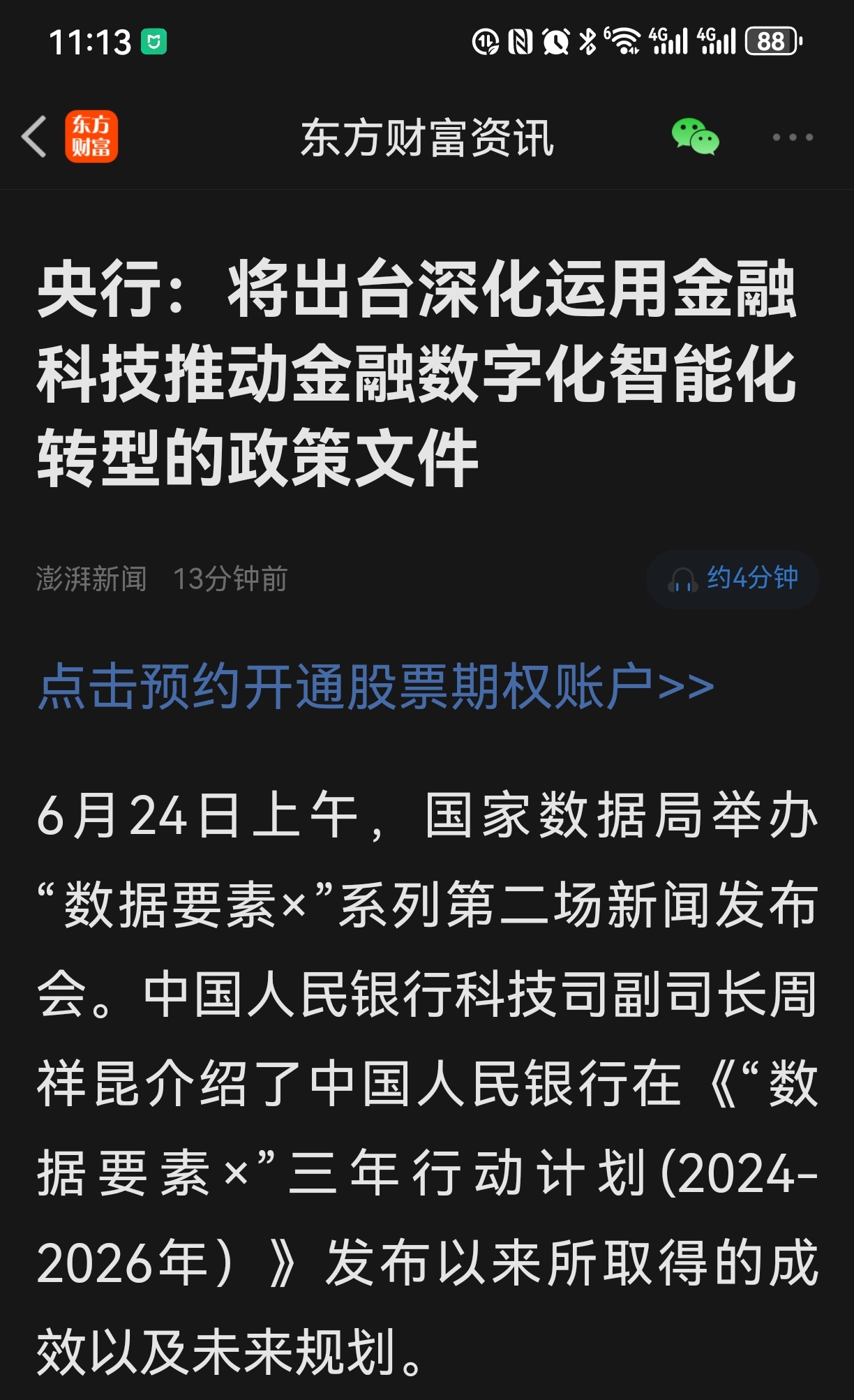 11:13

4G 4G 88

东方财富

东方财富资讯

央行：将出台深化运用金融科技推动金融数字化智能化转型的政策文件

澎湃新闻 13分钟前

约4分钟

点击预约开通股票期权账户>>

6月24日上午，国家数据局举办“数据要素×”系列第二场新闻发布会。中国人民银行科技司副司长周祥昆介绍了中国人民银行在《“数据要素×”三年行动计划(2024-2026年）》发布以来所取得的成效以及未来规划。